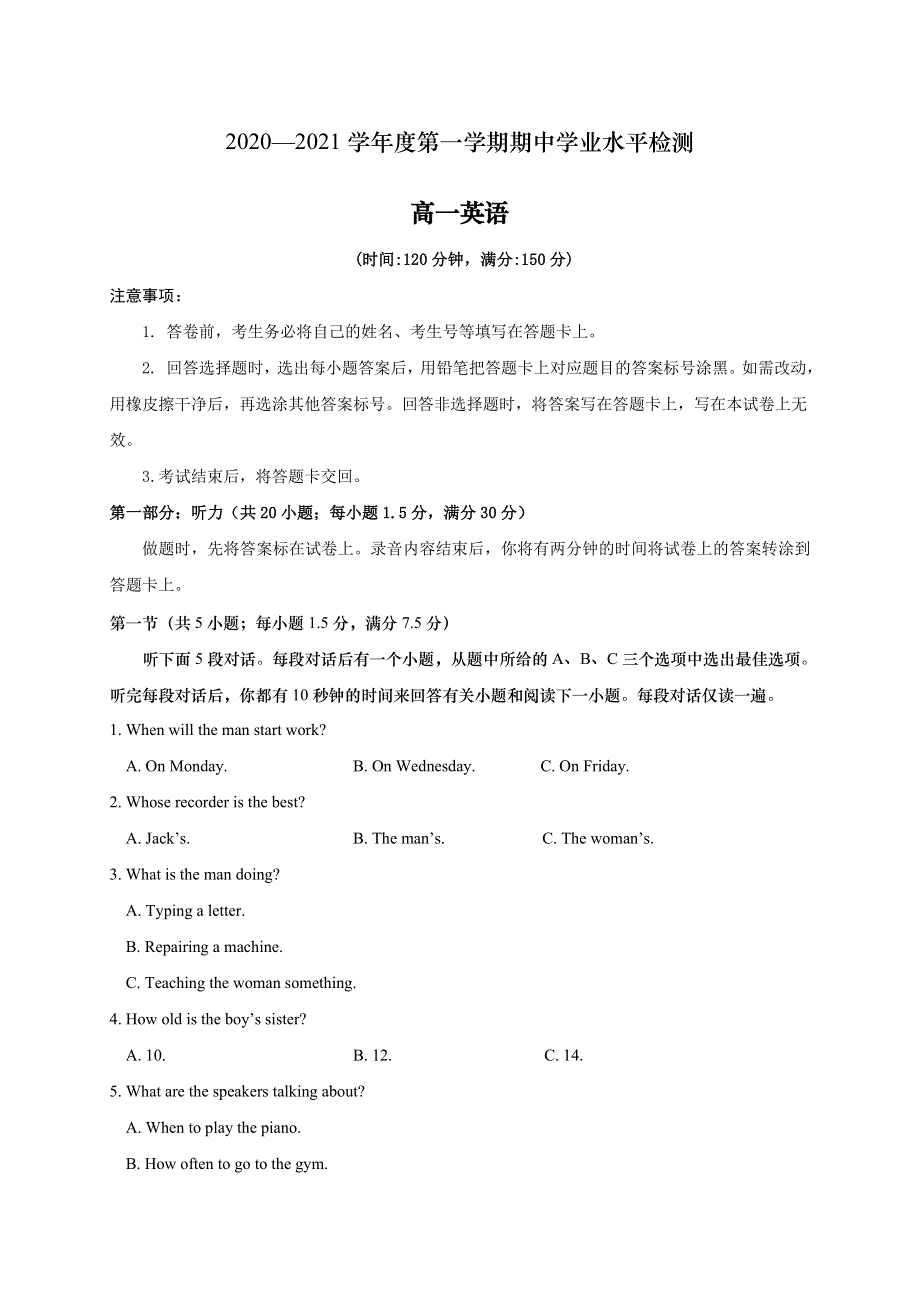 2020—2021 学年度第一学期期中学业水平检测

高一英语

(时间:120 分钟，满分:150 分)

注意事项：

1. 答卷前，考生务必将自己的姓名、考生号等填写在答题卡上。

2. 回答选择题时，选出每小题答案后，用铅笔把答题卡上对应题目的答案标号涂黑。如需改动，用橡皮擦干净后，再选涂其他答案标号。回答非选择题时，将答案写在答题卡上，写在本试卷上无效。

3. 考试结束后，将答题卡交回。

第一部分：听力（共 20 小题；每小题 1.5 分，满分 30 分）

做题时，先将答案标在试卷上。录音内容结束后，你将有两分钟的时间将试卷上的答案转涂到答题卡上。

第一节（共 5 小题；每小题 1.5 分，满分 7.5 分）

听下面 5 段对话。每段对话后有一个小题，从题中所给的 A、B、C 三个选项中选出最佳选项。听完每段对话后，你都有 10 秒钟的时间来回答有关小题和阅读下一小题。每段对话仅读一遍。

1. When will the man start work?

A. On Monday. B. On Wednesday. C. On Friday.

2. Whose recorder is the best?

A. Jack’s. B. The man’s. C. The woman’s.

3. What is the man doing?

A. Typing a letter.

B. Repairing a machine.

C. Teaching the woman something.

4. How old is the boy’s sister?

A. 10. B. 12. C. 14.

5. What are the speakers talking about?

A. When to play the piano.

B. How often to go to the gym.